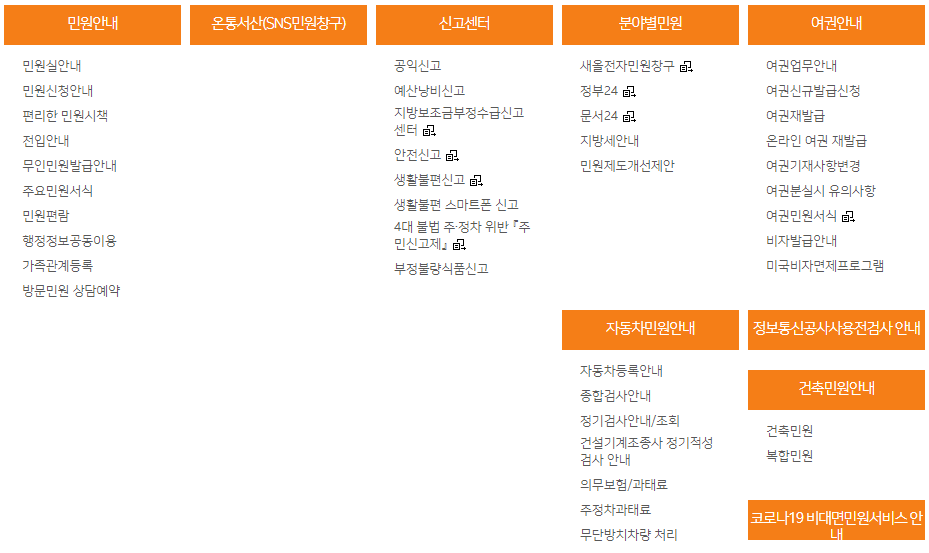 민원안내

민원실안내
민원신청안내
편리한 민원시책
전입안내
무인민원발급안내
주요민원서식
민원편람
행정정보공동이용
가족관계등록
방문민원 상담예약

온통서산(SNS민원창구)

신고센터

공익신고
예산낭비신고
지방보조금부정수급신고센터
안전신고
생활불편신고
생활불편 스마트폰 신고
4대 불법 주·정차 위반 『주민신고제』
부정불량식품신고

분야별민원

새올전자민원창구
정부24
문서24
지방세안내
민원제도개선제안

자동차민원안내

자동차등록안내
종합검사안내
정기검사안내/조회
건설기계조종사 정기적성검사 안내
의무보험/과태료
주정차과태료
무단방치차량 처리

여권안내

여권업무안내
여권신규발급신청
여권재발급
온라인 여권 재발급
여권기재사항변경
여권분실시 유의사항
여권민원서식
비자발급안내
미국비자면제프로그램

정보통신공사사용전검사 안내

건축민원안내

건축민원
복합민원

코로나19 비대면민원서비스 안내